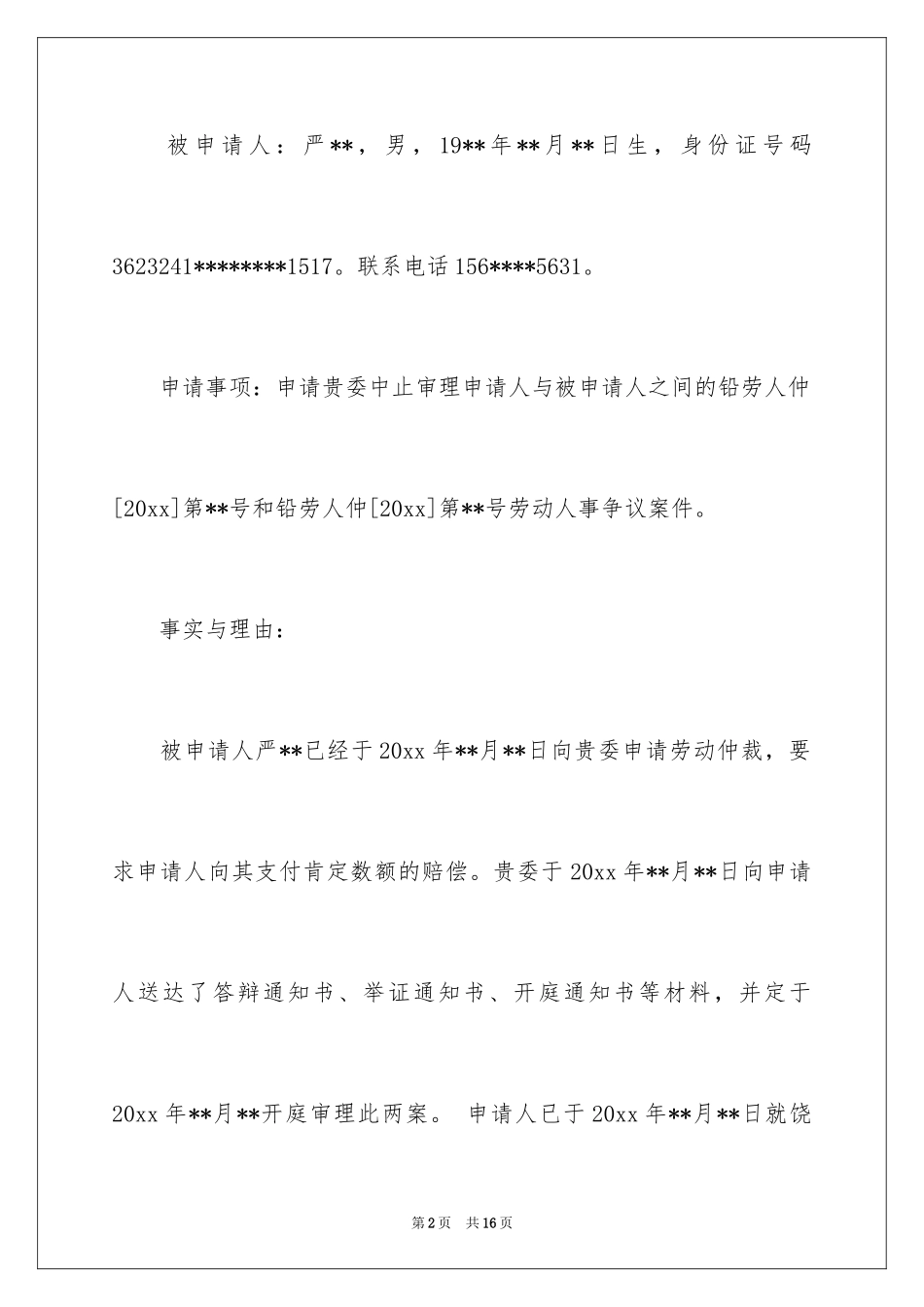 被申请人：严**，男，19**年**月**日生，身份证号码3623241********1517。联系电话156****5631。

申请事项：申请贵委中止审理申请人与被申请人之间的铅劳人仲[20xx]第**号和铅劳人仲[20xx]第**号劳动人事争议案件。

事实与理由：

被申请人严**已经于20xx年**月**日向贵委申请劳动仲裁，要求申请人向其支付肯定数额的赔偿。贵委于20xx年**月**日向申请人送达了答辩通知书、举证通知书、开庭通知书等材料，并定于20xx年**月**开庭审理此两案。 申请人已于20xx年**月**日就饶

第2页 共16页